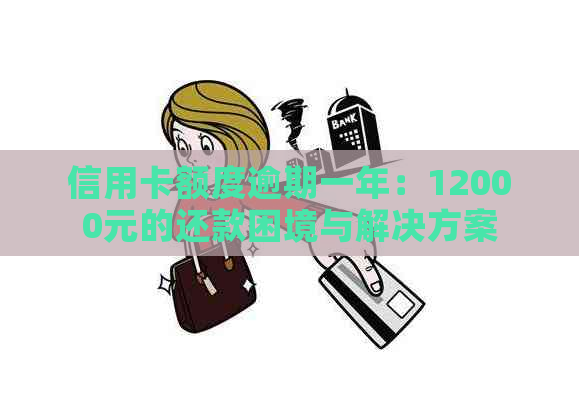 BANK

信用卡额度逾期一年：12000元的还款困境与解决方案